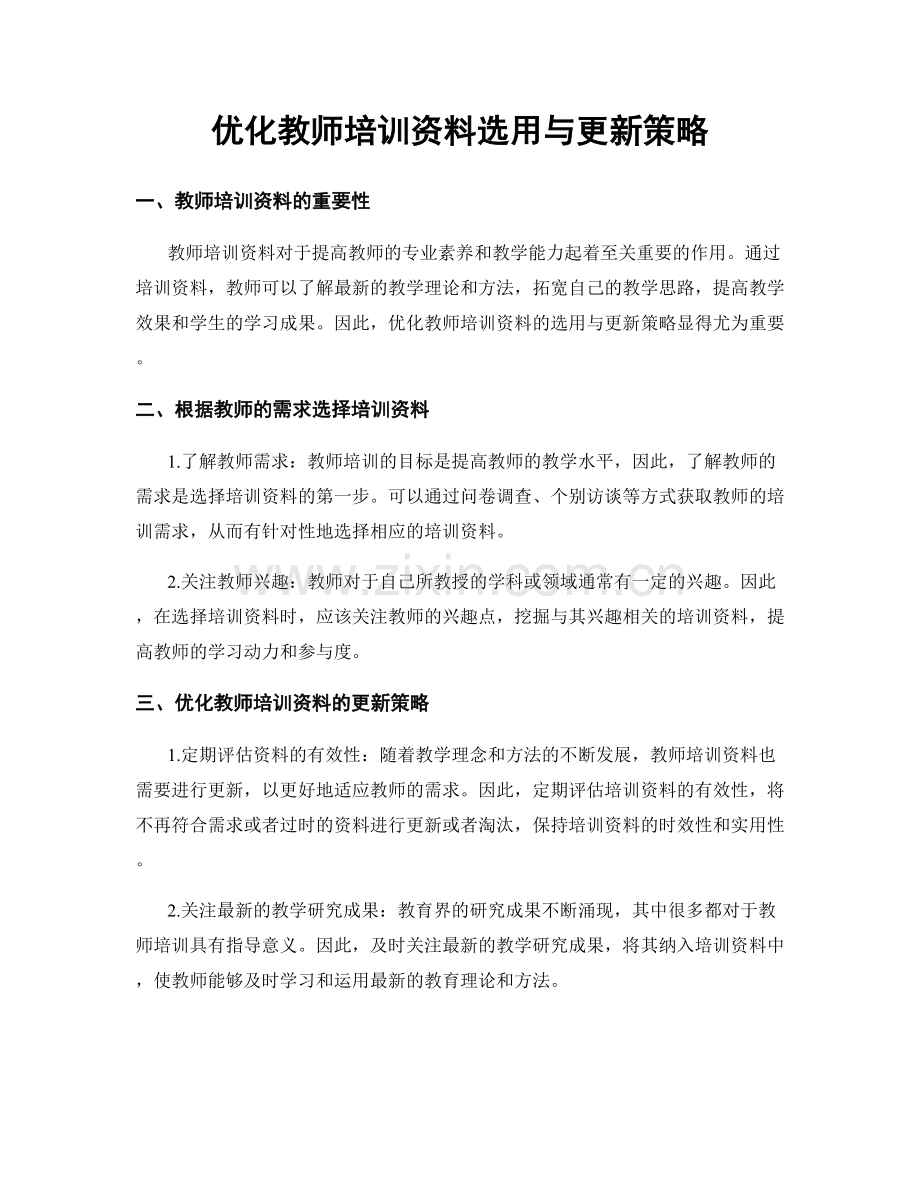 优化教师培训资料选用与更新策略

一、教师培训资料的重要性

教师培训资料对于提高教师的专业素养和教学能力起着至关重要的作用。通过培训资料，教师可以了解最新的教学理论和方法，拓宽自己的教学思路，提高教学效果和学生的学习成果。因此，优化教师培训资料的选用与更新策略显得尤为重要。

二、根据教师的需求选择培训资料

1.了解教师需求：教师培训的目标是提高教师的教学水平，因此，了解教师的需求是选择培训资料的第一步。可以通过问卷调查、个别访谈等方式获取教师的培训需求，从而有针对性地选择相应的培训资料。

2.关注教师兴趣：教师对于自己所教授的学科或领域通常有一定的兴趣。因此，在选择培训资料时，应该关注教师的兴趣点，挖掘与其兴趣相关的培训资料，提高教师的学习动力和参与度。

三、优化教师培训资料的更新策略

1.定期评估资料的有效性：随着教学理念和方法的不断发展，教师培训资料也需要进行更新，以更好地适应教师的需求。因此，定期评估培训资料的有效性，将不再符合需求或者过时的资料进行更新或者淘汰，保持培训资料的时效性和实用性。

2.关注最新的教学研究成果：教育界的研究成果不断涌现，其中很多都对于教师培训具有指导意义。因此，及时关注最新的教学研究成果，将其纳入培训资料中，使教师能够及时学习和运用最新的教育理论和方法。

www.zixin.com.cn